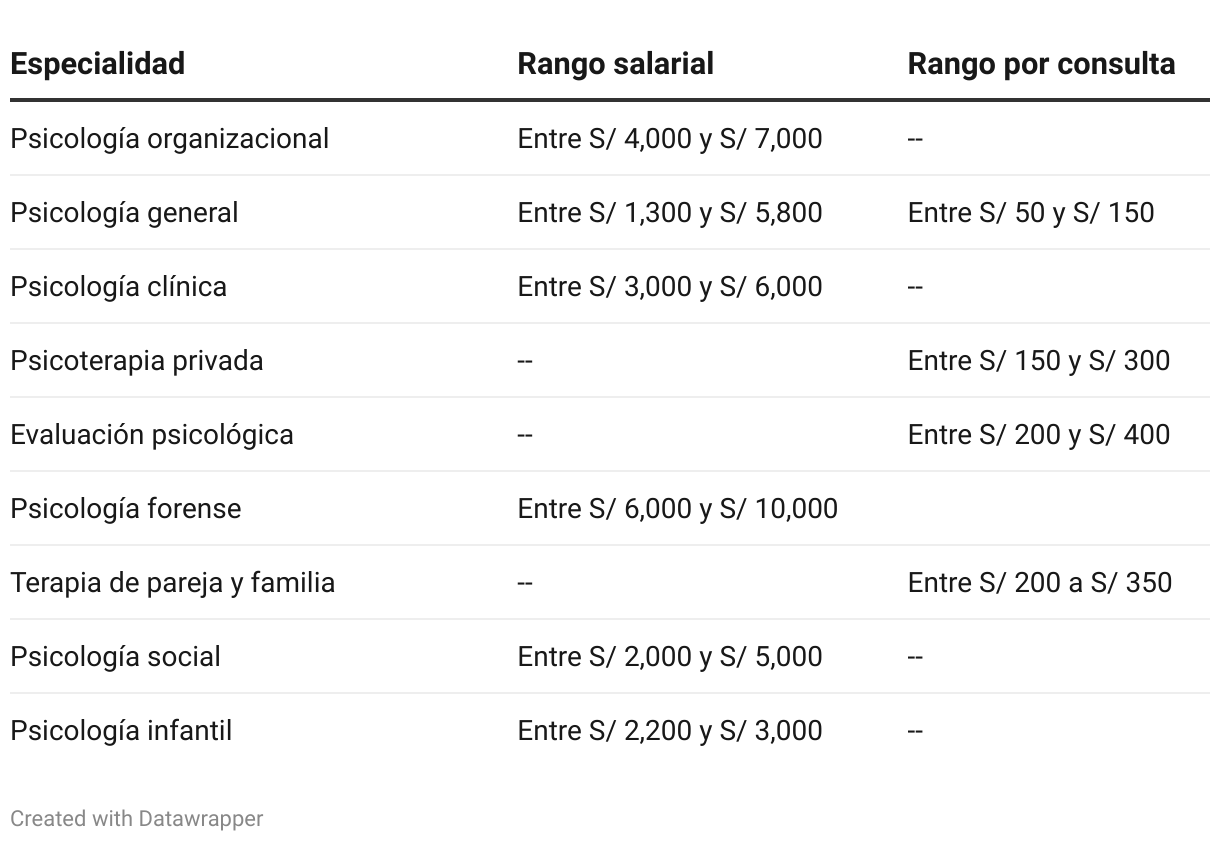 | Especialidad | Rango salarial | Rango por consulta |
|---|---|---|
| Psicología organizacional | Entre S/ 4,000 y S/ 7,000 | -- |
| Psicología general | Entre S/ 1,300 y S/ 5,800 | Entre S/ 50 y S/ 150 |
| Psicología clínica | Entre S/ 3,000 y S/ 6,000 | -- |
| Psicoterapia privada | -- | Entre S/ 150 y S/ 300 |
| Evaluación psicológica | -- | Entre S/ 200 y S/ 400 |
| Psicología forense | Entre S/ 6,000 y S/ 10,000 | |
| Terapia de pareja y familia | -- | Entre S/ 200 a S/ 350 |
| Psicología social | Entre S/ 2,000 y S/ 5,000 | -- |
| Psicología infantil | Entre S/ 2,200 y S/ 3,000 | -- |

Created with Datawrapper